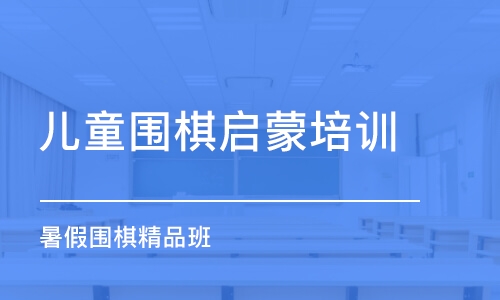 儿童围棋启蒙培训

暑假围棋精品班